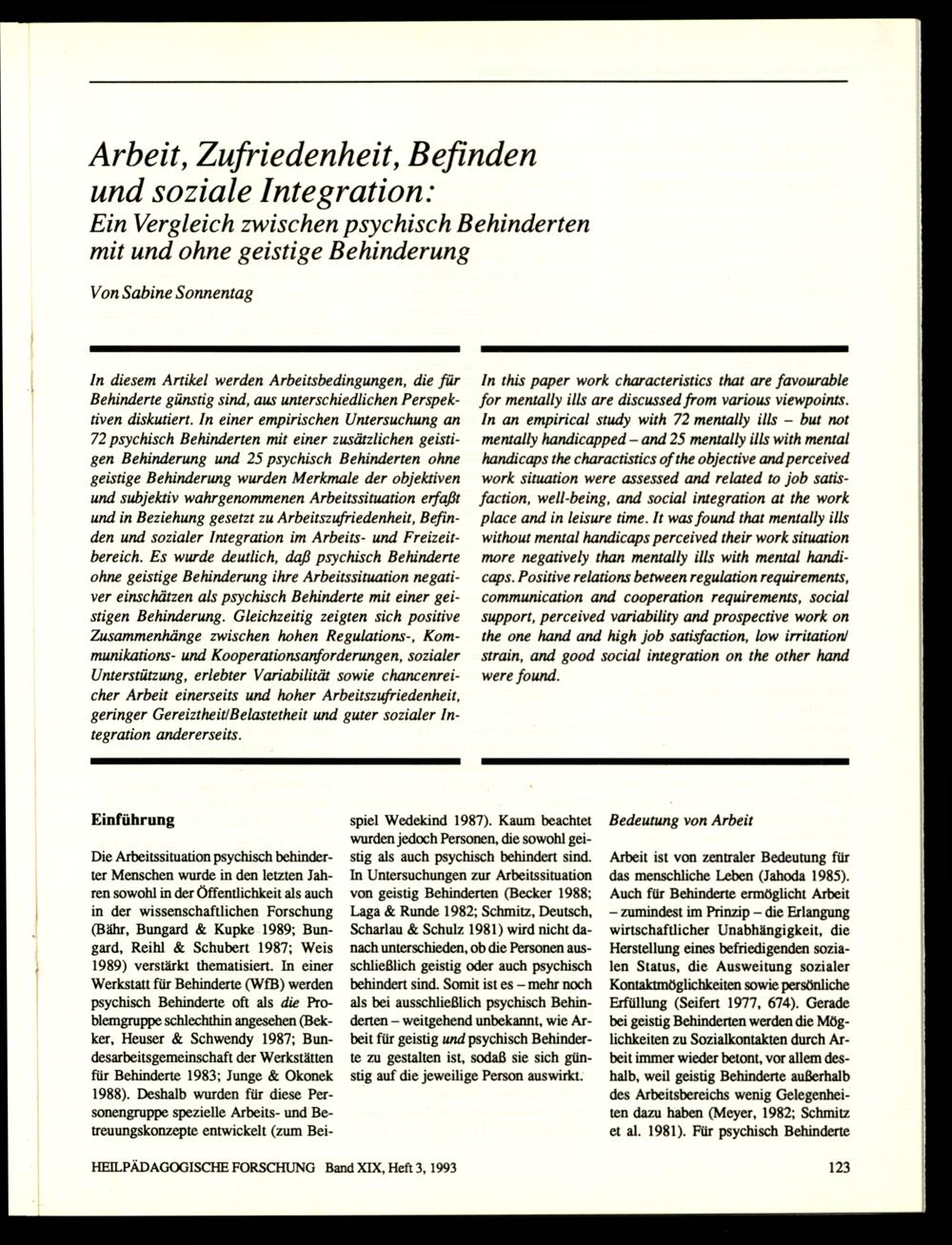 Arbeit, Zufriedenheit, Befinden und soziale Integration:
Ein Vergleich zwischen psychisch Behinderten mit und ohne geistige Behinderung

Von Sabine Sonnentag

In diesem Artikel werden Arbeitsbedingungen, die für Behinderte günstig sind, aus unterschiedlichen Perspektiven diskutiert. In einer empirischen Untersuchung an 72 psychisch Behinderten mit einer zusätzlichen geistigen Behinderung und 25 psychisch Behinderten ohne geistige Behinderung wurden Merkmale der objektiven und subjektiv wahrgenommenen Arbeitssituation erfaßt und in Beziehung gesetzt zu Arbeitszufriedenheit, Befinden und sozialer Integration im Arbeits- und Freizeitbereich. Es wurde deutlich, daß psychisch Behinderte ohne geistige Behinderung ihre Arbeitssituation negativer einschätzen als psychisch Behinderte mit einer geistigen Behinderung. Gleichzeitig zeigten sich positive Zusammenhänge zwischen hohen Regulations-, Kommunikations- und Kooperationsanforderungen, sozialer Unterstützung, erlebter Variabilität sowie chancenreicher Arbeit einerseits und hoher Arbeitszufriedenheit, geringer Gereiztheit/Belastetheit und guter sozialer Integration andererseits.

In this paper work characteristics that are favourable for mentally ills are discussed from various viewpoints. In an empirical study with 72 mentally ills – but not mentally handicapped – and 25 mentally ills with mental handicaps the charactistics of the objective and perceived work situation were assessed and related to job satisfaction, well-being, and social integration at the work place and in leisure time. It was found that mentally ills without mental handicaps perceived their work situation more negatively than mentally ills with mental handicaps. Positive relations between regulation requirements, communication and cooperation requirements, social support, perceived variability and prospective work on the one hand and high job satisfaction, low irritation/strain, and good social integration on the other hand were found.

Einführung

Die Arbeitssituation psychisch behinderter Menschen wurde in den letzten Jahren sowohl in der Öffentlichkeit als auch in der wissenschaftlichen Forschung (Bähr, Bungard & Kupke 1989; Bungard, Reihl & Schubert 1987; Weis 1989) verstärkt thematisiert. In einer Werkstatt für Behinderte (WfB) werden psychisch Behinderte oft als die Problemgruppe schlechthin angesehen (Bekker, Heuser & Schwendy 1987; Bundesarbeitsgemeinschaft der Werkstätten für Behinderte 1983; Junge & Okonek 1988). Deshalb wurden für diese Personengruppe spezielle Arbeits- und Betreuungskonzepte entwickelt (zum Beispiel Wedekind 1987). Kaum beachtet wurden jedoch Personen, die sowohl geistig als auch psychisch behindert sind. In Untersuchungen zur Arbeitssituation von geistig Behinderten (Becker 1988; Laga & Runde 1982; Schmitz, Deutsch, Scharlau & Schulz 1981) wird nicht danach unterschieden, ob die Personen ausschließlich geistig oder auch psychisch behindert sind. Somit ist es – mehr noch als bei ausschließlich psychisch Behinderten – weitgehend unbekannt, wie Arbeit für geistig und psychisch Behinderte zu gestalten ist, sodaß sie sich günstig auf die jeweilige Person auswirkt.

Bedeutung von Arbeit

Arbeit ist von zentraler Bedeutung für das menschliche Leben (Jahoda 1985). Auch für Behinderte ermöglicht Arbeit – zumindest im Prinzip – die Erlangung wirtschaftlicher Unabhängigkeit, die Herstellung eines befriedigenden sozialen Status, die Ausweitung sozialer Kontaktmöglichkeiten sowie persönliche Erfüllung (Seifert 1977, 674). Gerade bei geistig Behinderten werden die Möglichkeiten zu Sozialkontakten durch Arbeit immer wieder betont, vor allem deshalb, weil geistig Behinderte außerhalb des Arbeitsbereichs wenig Gelegenheiten dazu haben (Meyer, 1982; Schmitz et al. 1981). Für psychisch Behinderte

HEILPÄDAGOGISCHE FORSCHUNG Band XIX, Heft 3, 1993

123